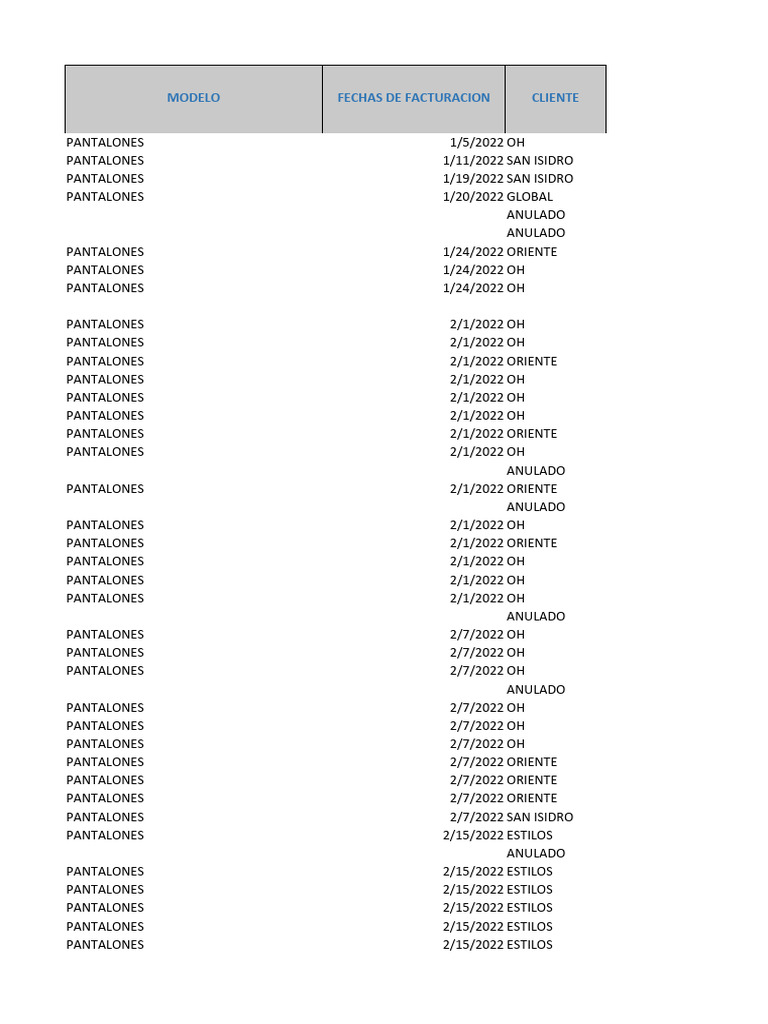 | MODELO | FECHAS DE FACTURACION | CLIENTE |
|---|---|---|
| PANTALONES | 1/5/2022 | OH |
| PANTALONES | 1/11/2022 | SAN ISIDRO |
| PANTALONES | 1/19/2022 | SAN ISIDRO |
| PANTALONES | 1/20/2022 | GLOBAL |
| | | ANULADO |
| | | ANULADO |
| PANTALONES | 1/24/2022 | ORIENTE |
| PANTALONES | 1/24/2022 | OH |
| PANTALONES | 1/24/2022 | OH |
| | | |
| PANTALONES | 2/1/2022 | OH |
| PANTALONES | 2/1/2022 | OH |
| PANTALONES | 2/1/2022 | ORIENTE |
| PANTALONES | 2/1/2022 | OH |
| PANTALONES | 2/1/2022 | OH |
| PANTALONES | 2/1/2022 | OH |
| PANTALONES | 2/1/2022 | ORIENTE |
| PANTALONES | 2/1/2022 | OH |
| | | ANULADO |
| PANTALONES | 2/1/2022 | ORIENTE |
| | | ANULADO |
| PANTALONES | 2/1/2022 | OH |
| PANTALONES | 2/1/2022 | ORIENTE |
| PANTALONES | 2/1/2022 | OH |
| PANTALONES | 2/1/2022 | OH |
| PANTALONES | 2/1/2022 | OH |
| | | ANULADO |
| PANTALONES | 2/7/2022 | OH |
| PANTALONES | 2/7/2022 | OH |
| PANTALONES | 2/7/2022 | OH |
| | | ANULADO |
| PANTALONES | 2/7/2022 | OH |
| PANTALONES | 2/7/2022 | OH |
| PANTALONES | 2/7/2022 | OH |
| PANTALONES | 2/7/2022 | ORIENTE |
| PANTALONES | 2/7/2022 | ORIENTE |
| PANTALONES | 2/7/2022 | ORIENTE |
| PANTALONES | 2/7/2022 | SAN ISIDRO |
| PANTALONES | 2/15/2022 | ESTILOS |
| | | ANULADO |
| PANTALONES | 2/15/2022 | ESTILOS |
| PANTALONES | 2/15/2022 | ESTILOS |
| PANTALONES | 2/15/2022 | ESTILOS |
| PANTALONES | 2/15/2022 | ESTILOS |
| PANTALONES | 2/15/2022 | ESTILOS |